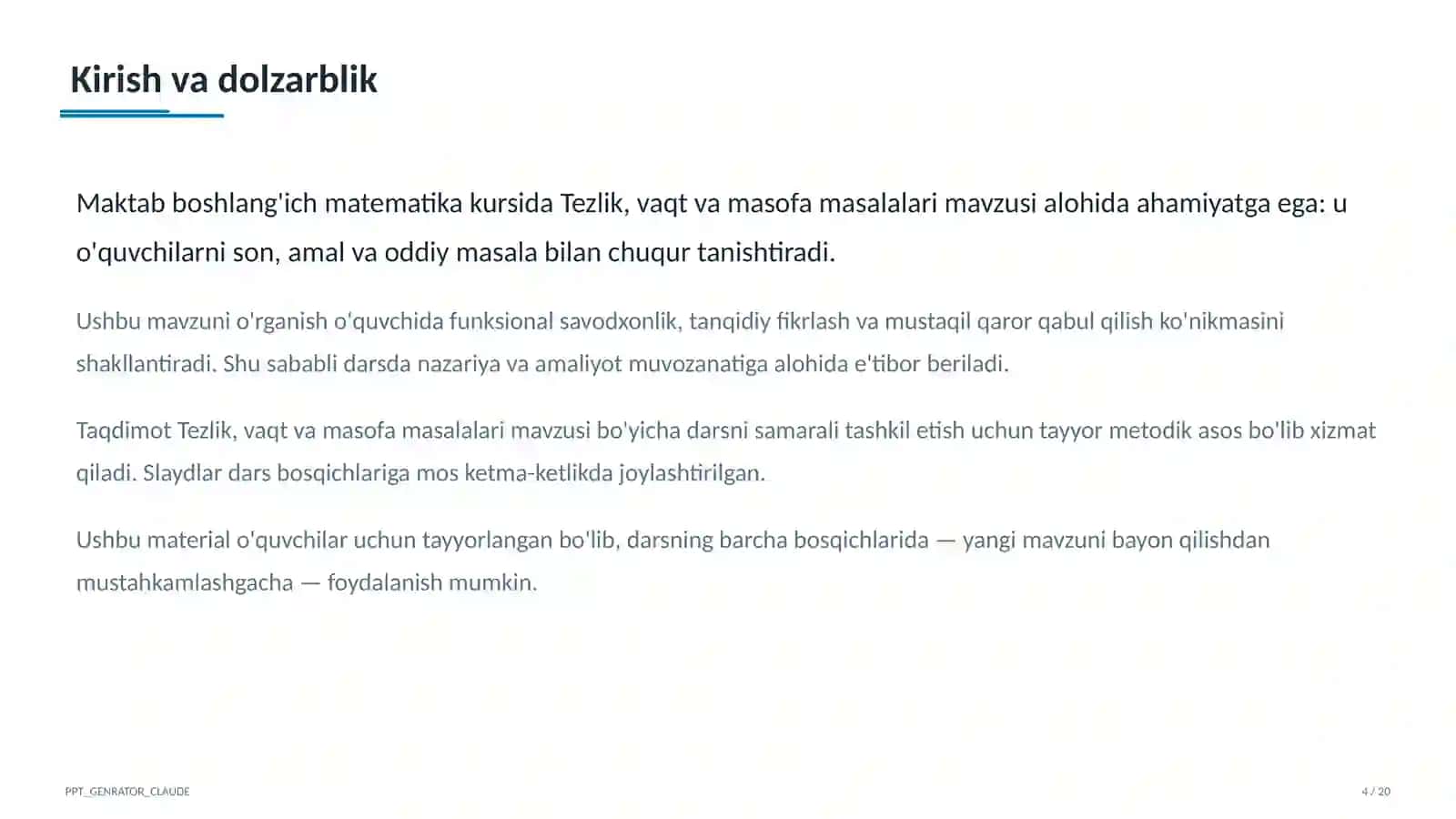 Kirish va dolzarblik

Maktab boshlang'ich matematika kursida Tezlik, vaqt va masofa masalalari mavzusi alohida ahamiyatga ega: u o'quvchilarni son, amal va oddiy masala bilan chuqur tanishtiradi.

Ushbu mavzuni o'rganish o'quvchida funksional savodxonlik, tanqidiy fikrlash va mustaqil qaror qabul qilish ko'nikmasini shakllantiradi. Shu sababli darsda nazariya va amaliyot muvozanatiga alohida e'tibor beriladi.

Taqdimot Tezlik, vaqt va masofa masalalari mavzusi bo'yicha darsni samarali tashkil etish uchun tayyor metodik asos bo'lib xizmat qiladi. Slaydlar dars bosqichlariga mos ketma-ketlikda joylashtirilgan.

Ushbu material o'quvchilar uchun tayyorlangan bo'lib, darsning barcha bosqichlarida — yangi mavzuni bayon qilishdan mustahkamlashgacha — foydalanish mumkin.

PPT_GENRATOR_CLAUDE

4 / 20